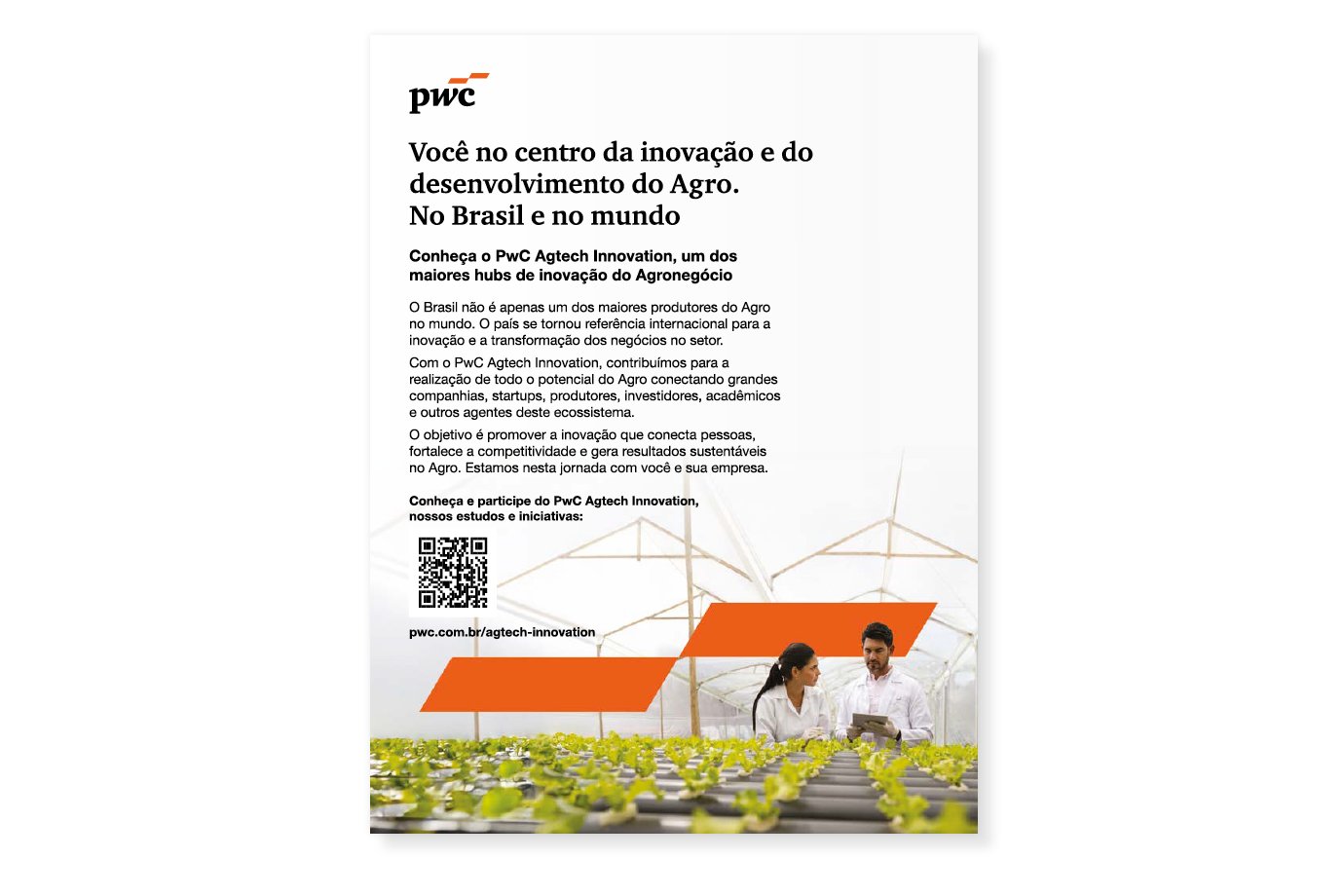 pwc

Você no centro da inovação e do desenvolvimento do Agro. No Brasil e no mundo

Conheça o PwC Agtech Innovation, um dos maiores hubs de inovação do Agronegócio

O Brasil não é apenas um dos maiores produtores do Agro no mundo. O país se tornou referência internacional para a inovação e a transformação dos negócios no setor.

Com o PwC Agtech Innovation, contribuímos para a realização de todo o potencial do Agro conectando grandes companhias, startups, produtores, investidores, acadêmicos e outros agentes deste ecossistema.

O objetivo é promover a inovação que conecta pessoas, fortalece a competitividade e gera resultados sustentáveis no Agro. Estamos nesta jornada com você e sua empresa.

Conheça e participe do PwC Agtech Innovation, nossos estudos e iniciativas:

pwc.com.br/agtech-innovation